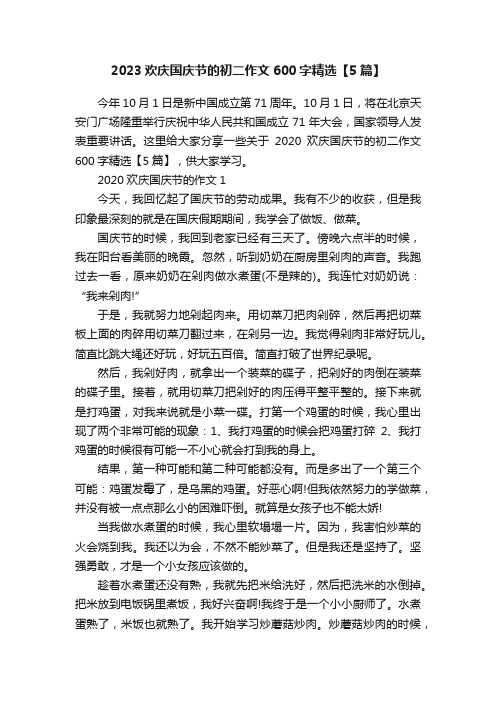 2023 欢庆国庆节的初二作文 600 字精选【5 篇】

今年 10 月 1 日是新中国成立第 71 周年。10 月 1 日，将在北京天安门广场隆重举行庆祝中华人民共和国成立 71 年大会，国家领导人发表重要讲话。这里给大家分享一些关于 2020 欢庆国庆节的初二作文 600 字精选【5 篇】，供大家学习。

2020 欢庆国庆节的作文 1

今天，我回忆起了国庆节的劳动成果。我有不少的收获，但是我印象最深刻的就是在国庆假期期间，我学会了做饭、做菜。

国庆节的时候，我回到老家已经有三天了。傍晚六点半的时候，我在阳台看美丽的晚霞。忽然，听到奶奶在厨房里剁肉的声音。我跑过去一看，原来奶奶在剁肉做水煮蛋(不是辣的)。我连忙对奶奶说：“我来剁肉!”

于是，我就努力地剁起肉来。用切菜刀把肉剁碎，然后再把切菜板上面的肉碎用切菜刀翻过来，在剁另一边。我觉得剁肉非常好玩儿。简直比跳大绳还好玩，好玩五百倍。简直打破了世界纪录呢。

然后，我剁好肉，就拿出一个装菜的碟子，把剁好的肉倒在装菜的碟子里。接着，就用切菜刀把剁好的肉压得平整平整的。接下来就是打鸡蛋，对我来说就是小菜一碟。打第一个鸡蛋的时候，我心里出现了两个非常可能的现象：1、我打鸡蛋的时候会把鸡蛋打碎 2、我打鸡蛋的时候很有可能一不小心就会打到我的身上。

结果，第一种可能和第二种可能都没有。而是多出了一个第三个可能：鸡蛋发霉了，是乌黑的鸡蛋。好恶心啊!但我依然努力的学做菜，并没有被一点点那么小的困难吓倒。就算是女孩子也不能太娇!

当我做水煮蛋的时候，我心里软塌塌一片。因为，我害怕炒菜的火会烧到我。我还以为会，不然不能炒菜了。但是我还是坚持了。坚强勇敢，才是一个小女孩应该做的。

趁着水煮蛋还没有熟，我就先把米给洗好，然后把洗米的水倒掉。把米放到电饭锅里煮饭，我好兴奋啊!我终于是一个小小厨师了。水煮蛋熟了，米饭也就熟了。我开始学习炒蘑菇炒肉。炒蘑菇炒肉的时候，